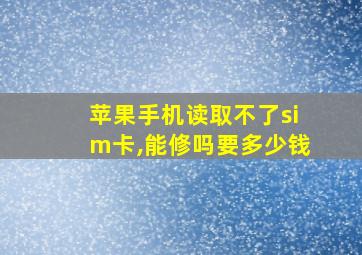 苹果手机读取不了sim卡,能修吗要多少钱